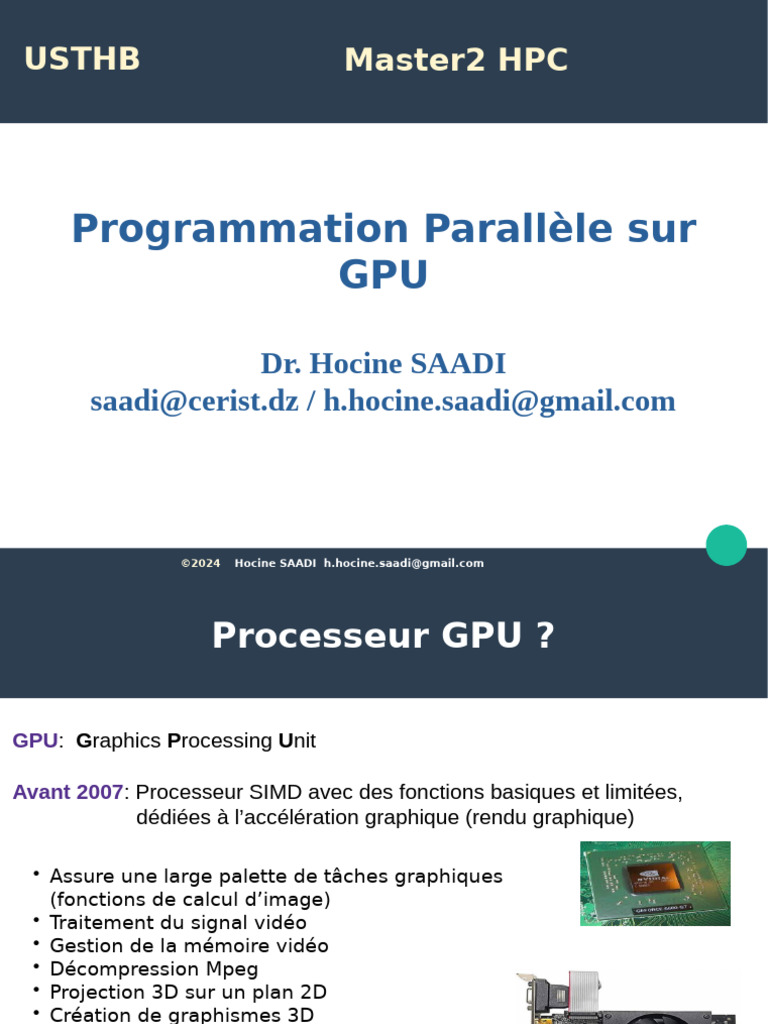 USTHB

Master2 HPC

Programmation Parallèle sur GPU

Dr. Hocine SAADI
saadi@cerist.dz / h.hocine.saadi@gmail.com

©2024 Hocine SAADI h.hocine.saadi@gmail.com

Processeur GPU ?

GPU: Graphics Processing Unit

Avant 2007: Processeur SIMD avec des fonctions basiques et limitées, dédiées à l'accélération graphique (rendu graphique)

• Assure une large palette de tâches graphiques (fonctions de calcul d'image)
• Traitement du signal vidéo
• Gestion de la mémoire vidéo
• Décompression Mpeg
• Projection 3D sur un plan 2D
• Création de graphismes 3D